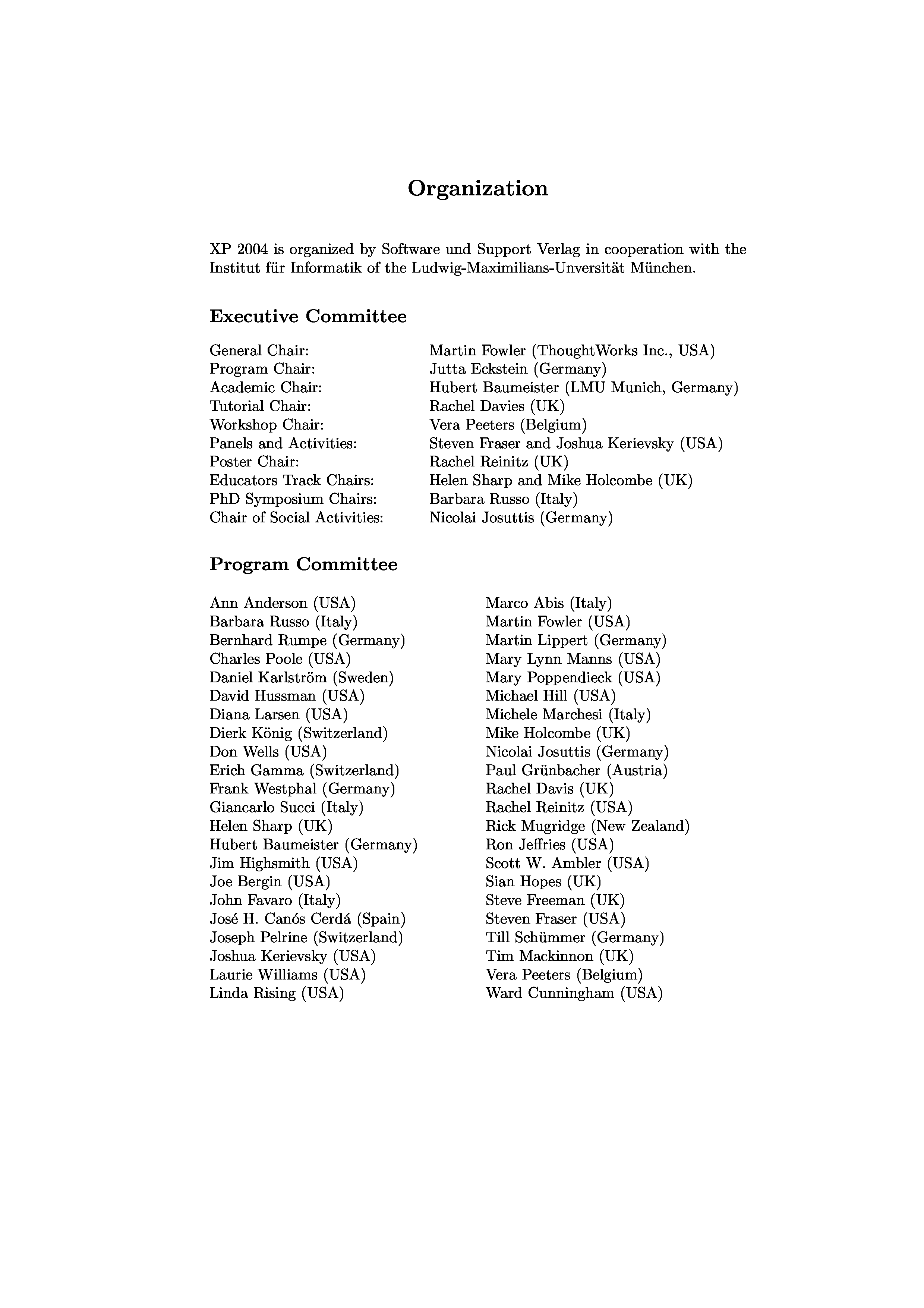 Organization

XP 2004 is organized by Software und Support Verlag in cooperation with the Institut für Informatik of the Ludwig-Maximilians-Unversität München.

Executive Committee

General Chair: Martin Fowler (ThoughtWorks Inc., USA)
Program Chair: Jutta Eckstein (Germany)
Academic Chair: Hubert Baumeister (LMU Munich, Germany)
Tutorial Chair: Rachel Davies (UK)
Workshop Chair: Vera Peeters (Belgium)
Panels and Activities: Steven Fraser and Joshua Kerievsky (USA)
Poster Chair: Rachel Reinitz (UK)
Educators Track Chairs: Helen Sharp and Mike Holcombe (UK)
PhD Symposium Chairs: Barbara Russo (Italy)
Chair of Social Activities: Nicolai Josuttis (Germany)

Program Committee

Ann Anderson (USA)
Barbara Russo (Italy)
Bernhard Rumpe (Germany)
Charles Poole (USA)
Daniel Karlström (Sweden)
David Hussman (USA)
Diana Larsen (USA)
Dierk König (Switzerland)
Don Wells (USA)
Erich Gamma (Switzerland)
Frank Westphal (Germany)
Giancarlo Succi (Italy)
Helen Sharp (UK)
Hubert Baumeister (Germany)
Jim Highsmith (USA)
Joe Bergin (USA)
John Favaro (Italy)
José H. Canós Cerdá (Spain)
Joseph Pelrine (Switzerland)
Joshua Kerievsky (USA)
Laurie Williams (USA)
Linda Rising (USA)

Marco Abis (Italy)
Martin Fowler (USA)
Martin Lippert (Germany)
Mary Lynn Manns (USA)
Mary Poppendieck (USA)
Michael Hill (USA)
Michele Marchesi (Italy)
Mike Holcombe (UK)
Nicolai Josuttis (Germany)
Paul Grünbacher (Austria)
Rachel Davis (UK)
Rachel Reinitz (USA)
Rick Mugridge (New Zealand)
Ron Jeffries (USA)
Scott W. Ambler (USA)
Sian Hopes (UK)
Steve Freeman (UK)
Steven Fraser (USA)
Till Schümmer (Germany)
Tim Mackinnon (UK)
Vera Peeters (Belgium)
Ward Cunningham (USA)